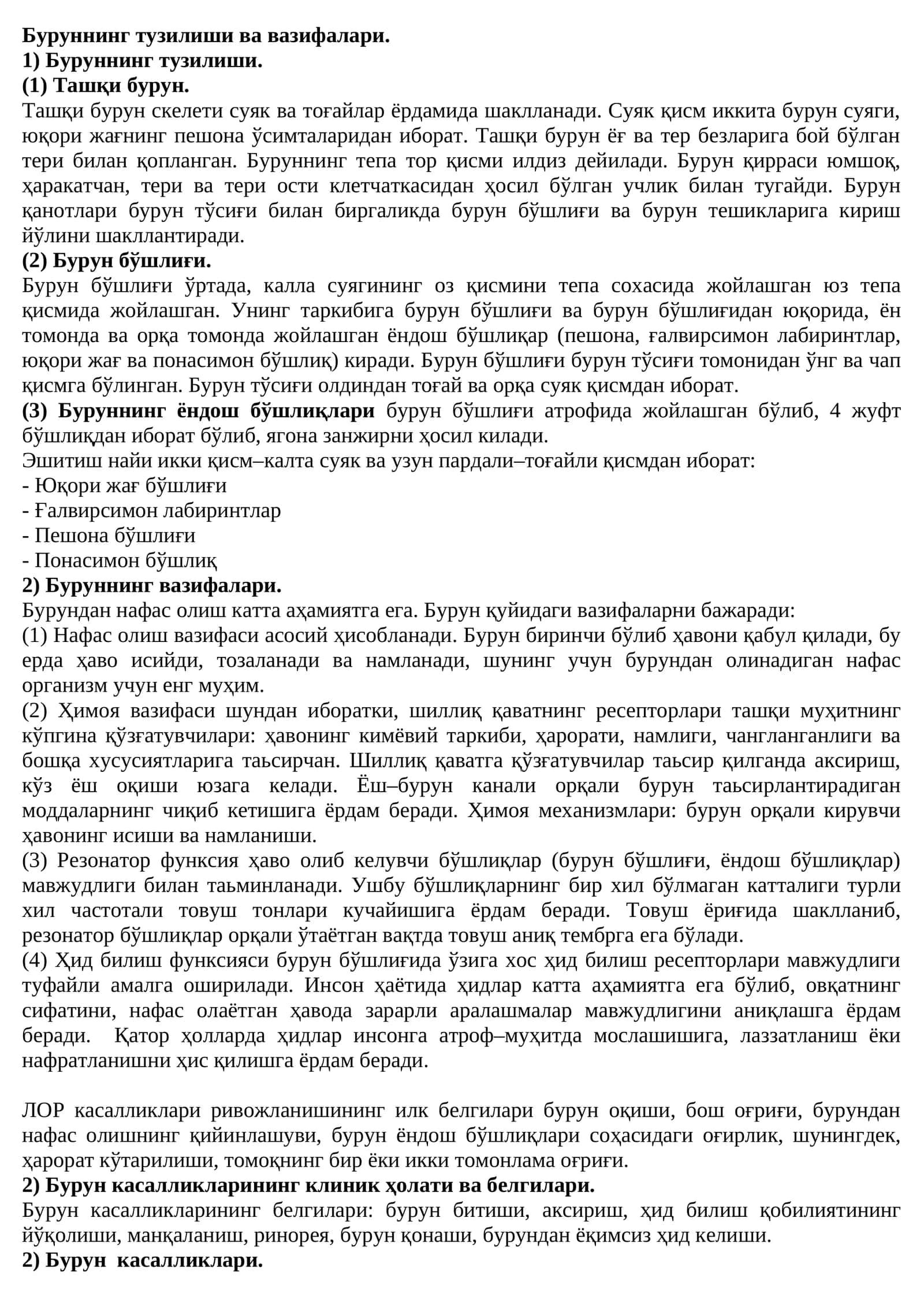 Буруннинг тузилиши ва вазифалари.
1) Буруннинг тузилиши.
(1) Ташқи бурун.
Ташқи бурун скелети суяк ва тоғайлар ёрдамида шаклланади. Суяк қисм иккита бурун суяги, юқори жағнинг пешона ўсимталаридан иборат. Ташқи бурун ёғ ва тер безларига бой бўлган тери билан қопланган. Буруннинг тепа тор қисми илдиз дейилади. Бурун қирраси юмшоқ, ҳаракатчан, тери ва тери ости клетчаткасидан ҳосил бўлган учлик билан тугайди. Бурун қанотлари бурун тўсиғи билан биргаликда бурун бўшлиғи ва бурун тешикларига кириш йўлини шакллантиради.
(2) Бурун бўшлиғи.
Бурун бўшлиғи ўртада, калла суягининг оз қисмини тепа сохасида жойлашган юз тепа қисмида жойлашган. Унинг таркибига бурун бўшлиғи ва бурун бўшлиғидан юқорида, ён томонда ва орқа томонда жойлашган ёндош бўшлиқар (пешона, ғалвирсимон лабиринтлар, юқори жағ ва понасимон бўшлиқ) киради. Бурун бўшлиғи бурун тўсиғи томонидан ўнг ва чап қисмга бўлинган. Бурун тўсиғи олдиндан тоғай ва орқа суяк қисмдан иборат.
(3) Буруннинг ёндош бўшлиқлари бурун бўшлиғи атрофида жойлашган бўлиб, 4 жуфт бўшлиқдан иборат бўлиб, ягона занжирни ҳосил килади.
Эшитиш найи икки қисм–калта суяк ва узун пардали–тоғайли қисмдан иборат:
- Юқори жағ бўшлиғи
- Ғалвирсимон лабиринтлар
- Пешона бўшлиғи
- Понасимон бўшлиқ
2) Буруннинг вазифалари.
Бурундан нафас олиш катта аҳамиятга ега. Бурун қуйидаги вазифаларни бажаради:
(1) Нафас олиш вазифаси асосий ҳисобланади. Бурун биринчи бўлиб ҳавони қабул қилади, бу ерда ҳаво исийди, тозаланади ва намланади, шунинг учун бурундан олинадиган нафас организм учун енг муҳим.
(2) Ҳимоя вазифаси шундан иборатки, шиллиқ қаватнинг ресепторлари ташқи муҳитнинг кўпгина қўзғатувчилари: ҳавонинг кимёвий таркиби, ҳарорати, намлиги, чангланганлиги ва бошқа хусусиятларига таьсирчан. Шиллиқ қаватга қўзғатувчилар таьсир қилганда аксириш, кўз ёш оқиши юзага келади. Ёш–бурун канали орқали бурун таьсирлантирадиган моддаларнинг чиқиб кетишига ёрдам беради. Ҳимоя механизмлари: бурун орқали кирувчи ҳавонинг исиши ва намланиши.
(3) Резонатор функсия ҳаво олиб келувчи бўшлиқлар (бурун бўшлиғи, ёндош бўшлиқлар) мавжудлиги билан таьминланади. Ушбу бўшлиқларнинг бир хил бўлмаган катталиги турли хил частотали товуш тонлари кучайишига ёрдам беради. Товуш ёриғида шаклланиб, резонатор бўшлиқлар орқали ўтаётган вақтда товуш аниқ тембрга ега бўлади.
(4) Ҳид билиш функсияси бурун бўшлиғида ўзига хос ҳид билиш ресепторлари мавжудлиги туфайли амалга оширилади. Инсон ҳаётида ҳидлар катта аҳамиятга ега бўлиб, овқатнинг сифатини, нафас олаётган ҳавода зарарли аралашмалар мавжудлигини аниқлашга ёрдам беради. Қатор ҳолларда ҳидлар инсонга атроф–муҳитда мослашишига, лаззатланиш ёки нафратланишни ҳис қилишга ёрдам беради.

ЛОР касалликлари ривожланишининг илк белгилари бурун оқиши, бош оғриғи, бурундан нафас олишнинг қийинлашуви, бурун ёндош бўшлиқлари соҳасидаги оғирлик, шунингдек, ҳарорат кўтарилиши, томоқнинг бир ёки икки томонлама оғриғи.
2) Бурун касалликларининг клиник ҳолати ва белгилари.
Бурун касалликларининг белгилари: бурун битиши, аксириш, ҳид билиш қобилиятининг йўқолиши, манқаланиш, ринорея, бурун қонаши, бурундан ёқимсиз ҳид келиши.
2) Бурун касалликлари.